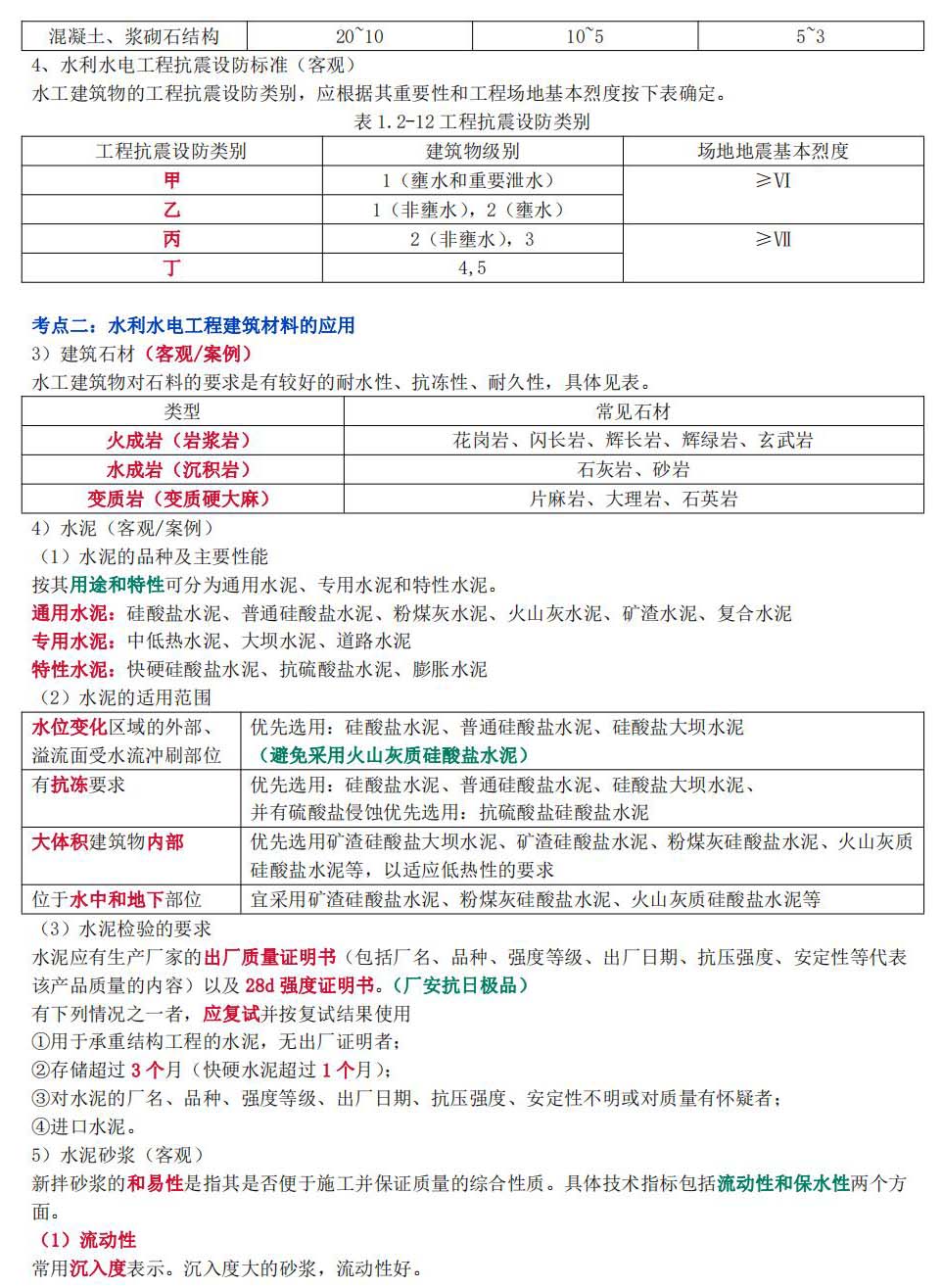 | 混凝土、浆砌石结构 | 20~10 | 10~5 | 5~3 |
|---|---|---|---|

4、水利水电工程抗震设防标准（客观）
水工建筑物的工程抗震设防类别，应根据其重要性和工程场地基本烈度按下表确定。

表 1.2-12 工程抗震设防类别

| 工程抗震设防类别 | 建筑物级别 | 场地地震基本烈度 |
|---|---|---|
| 甲 | 1（壅水和重要泄水） | ≥Ⅵ |
| 乙 | 1（非壅水），2（壅水） | |
| 丙 | 2（非壅水），3 | ≥Ⅶ |
| 丁 | 4,5 | |

考点二：水利水电工程建筑材料的应用
3）建筑石材（客观/案例）
水工建筑物对石料的要求是有较好的耐水性、抗冻性、耐久性，具体见表。

| 类型 | 常见石材 |
|---|---|
| 火成岩（岩浆岩） | 花岗岩、闪长岩、辉长岩、辉绿岩、玄武岩 |
| 水成岩（沉积岩） | 石灰岩、砂岩 |
| 变质岩（变质硬大麻） | 片麻岩、大理岩、石英岩 |

4）水泥（客观/案例）
（1）水泥的品种及主要性能
按其用途和特性可分为通用水泥、专用水泥和特性水泥。
通用水泥：硅酸盐水泥、普通硅酸盐水泥、粉煤灰水泥、火山灰水泥、矿渣水泥、复合水泥
专用水泥：中低热水泥、大坝水泥、道路水泥
特性水泥：快硬硅酸盐水泥、抗硫酸盐水泥、膨胀水泥
（2）水泥的适用范围

| 水位变化区域的外部、溢流面受水流冲刷部位 | 优先选用：硅酸盐水泥、普通硅酸盐水泥、硅酸盐大坝水泥（避免采用火山灰质硅酸盐水泥） |
|---|---|
| 有抗冻要求 | 优先选用：硅酸盐水泥、普通硅酸盐水泥、硅酸盐大坝水泥、并有硫酸盐侵蚀优先选用：抗硫酸盐硅酸盐水泥 |
| 大体积建筑物内部 | 优先选用矿渣硅酸盐大坝水泥、矿渣硅酸盐水泥、粉煤灰硅酸盐水泥、火山灰质硅酸盐水泥等，以适应低热性的要求 |
| 位于水中和地下部位 | 宜采用矿渣硅酸盐水泥、粉煤灰硅酸盐水泥、火山灰质硅酸盐水泥等 |

（3）水泥检验的要求
水泥应有生产厂家的出厂质量证明书（包括厂名、品种、强度等级、出厂日期、抗压强度、安定性等代表该产品质量的内容）以及 28d 强度证明书。（厂安抗日极品）
有下列情况之一者，应复试并按复试结果使用
①用于承重结构工程的水泥，无出厂证明者；
②存储超过 3 个月（快硬水泥超过 1 个月）；
③对水泥的厂名、品种、强度等级、出厂日期、抗压强度、安定性不明或对质量有怀疑者；
④进口水泥。
5）水泥砂浆（客观）
新拌砂浆的和易性是指其是否便于施工并保证质量的综合性质。具体技术指标包括流动性和保水性两个方面。
（1）流动性
常用沉入度表示。沉入度大的砂浆，流动性好。